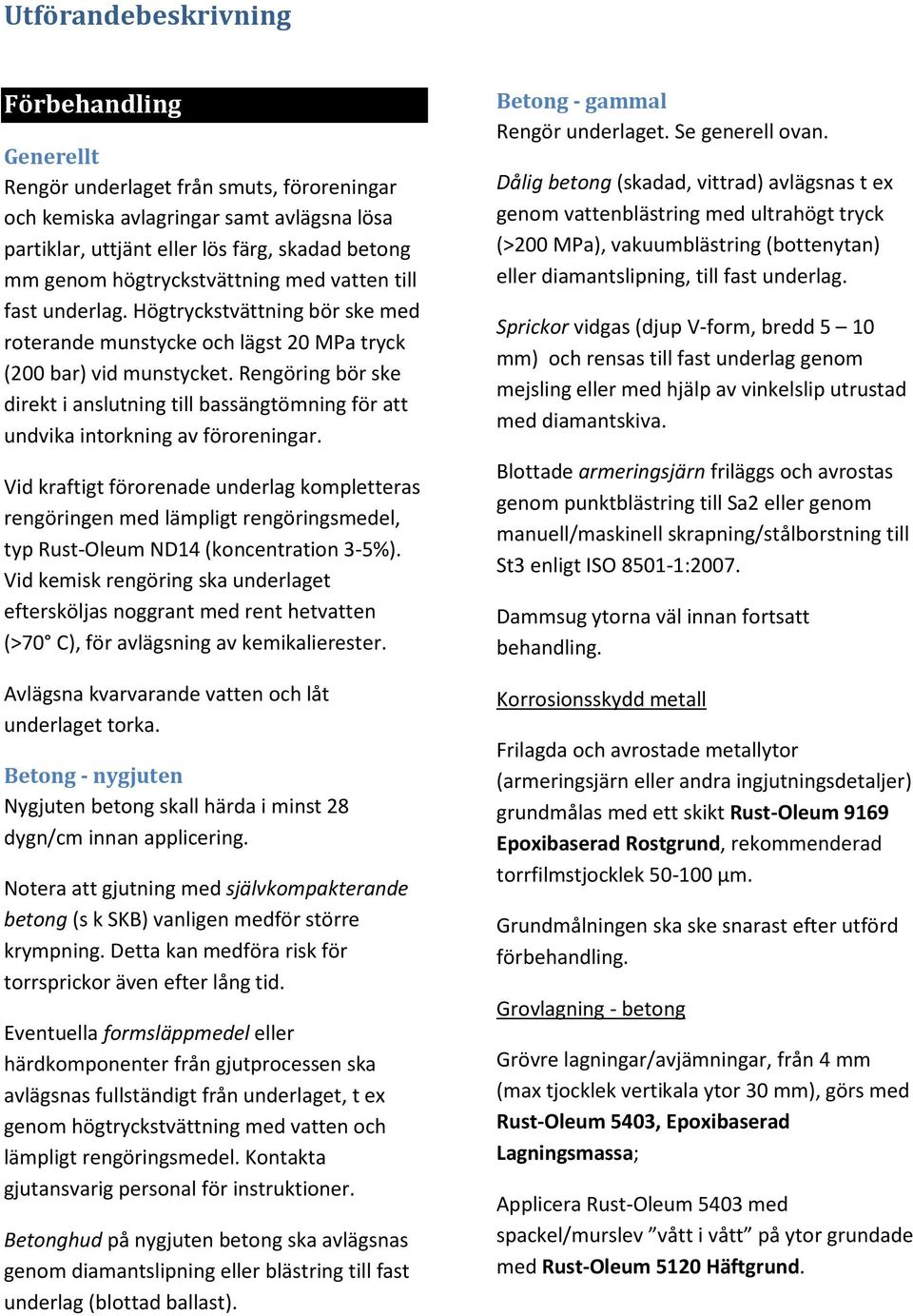 Utförandebeskrivning

Förbehandling

Generellt
Rengör underlaget från smuts, föroreningar och kemiska avlagringar samt avlägsna lösa partiklar, uttjänt eller lös färg, skadad betong mm genom högtryckstvättning med vatten till fast underlag. Högtryckstvättning bör ske med roterande munstycke och lägst 20 MPa tryck (200 bar) vid munstycket. Rengöring bör ske direkt i anslutning till bassängtömning för att undvika intorkning av föroreningar.

Vid kraftigt förorenade underlag kompletteras rengöringen med lämpligt rengöringsmedel, typ Rust-Oleum ND14 (koncentration 3-5%). Vid kemisk rengöring ska underlaget eftersköljas noggrant med rent hetvatten (>70° C), för avlägsning av kemikalierester.

Avlägsna kvarvarande vatten och låt underlaget torka.

Betong - nygjuten
Nygjuten betong skall härda i minst 28 dygn/cm innan applicering.

Notera att gjutning med självkompakterande betong (s k SKB) vanligen medför större krympning. Detta kan medföra risk för torrsprickor även efter lång tid.

Eventuella formsläppmedel eller härdkomponenter från gjutprocessen ska avlägsnas fullständigt från underlaget, t ex genom högtryckstvättning med vatten och lämpligt rengöringsmedel. Kontakta gjutansvarig personal för instruktioner.

Betonghud på nygjuten betong ska avlägsnas genom diamantslipning eller blästring till fast underlag (blottad ballast).

Betong - gammal
Rengör underlaget. Se generell ovan.

Dålig betong (skadad, vittrad) avlägsnas t ex genom vattenblästring med ultrahögt tryck (>200 MPa), vakuumblästring (bottenytan) eller diamantslipning, till fast underlag.

Sprickor vidgas (djup V-form, bredd 5 – 10 mm) och rensas till fast underlag genom mejsling eller med hjälp av vinkelslip utrustad med diamantskiva.

Blottade armeringsjärn friläggs och avrostas genom punktblästring till Sa2 eller genom manuell/maskinell skrapning/stålborstning till St3 enligt ISO 8501-1:2007.

Dammsug ytorna väl innan fortsatt behandling.

Korrosionsskydd metall

Frilagda och avrostade metallytor (armeringsjärn eller andra ingjutningsdetaljer) grundmålas med ett skikt Rust-Oleum 9169 Epoxibaserad Rostgrund, rekommenderad torrfilmstjocklek 50-100 µm.

Grundmålningen ska ske snarast efter utförd förbehandling.

Grovlagning - betong

Grövre lagningar/avjämningar, från 4 mm (max tjocklek vertikala ytor 30 mm), görs med Rust-Oleum 5403, Epoxibaserad Lagningsmassa;

Applicera Rust-Oleum 5403 med spackel/murslev ”vått i vått” på ytor grundade med Rust-Oleum 5120 Häftgrund.